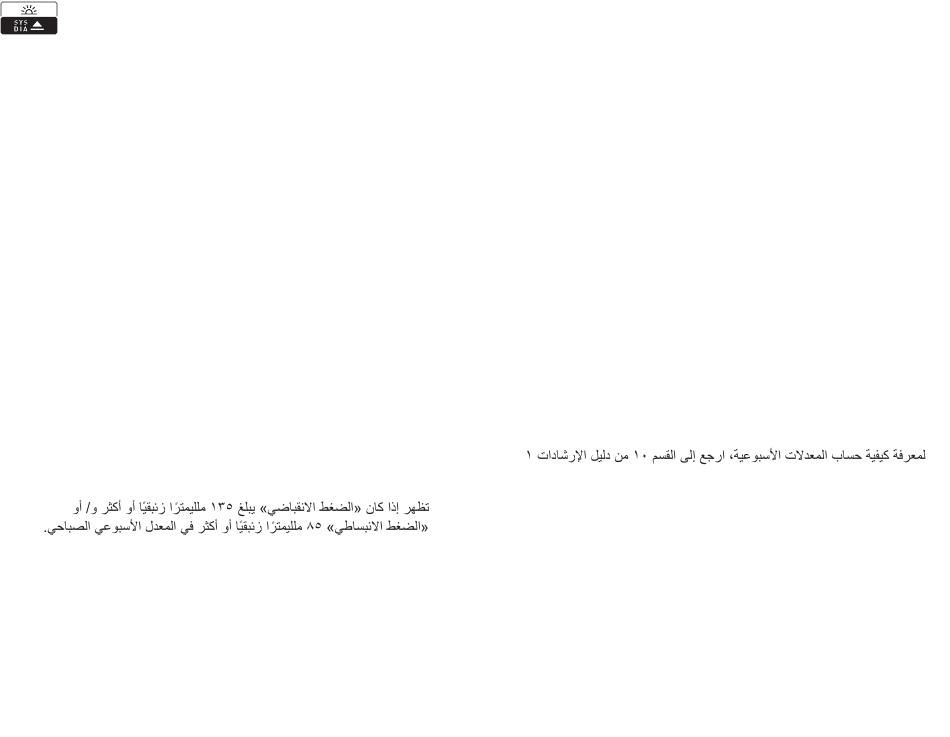 SYS
DIA

لمعرفة كيفية حساب المعدلات الأسبوعية، ارجع إلى القسم ١٠ من دليل الإرشادات ١

تظهر إذا كان «الضغط الانقباضي» يبلغ ١٣٥ ملليمترًا زئبقيًا أو أكثر و/ أو «الضغط الانبساطي» ٨٥ ملليمترًا زئبقيًا أو أكثر في المعدل الأسبوعي الصباحي.